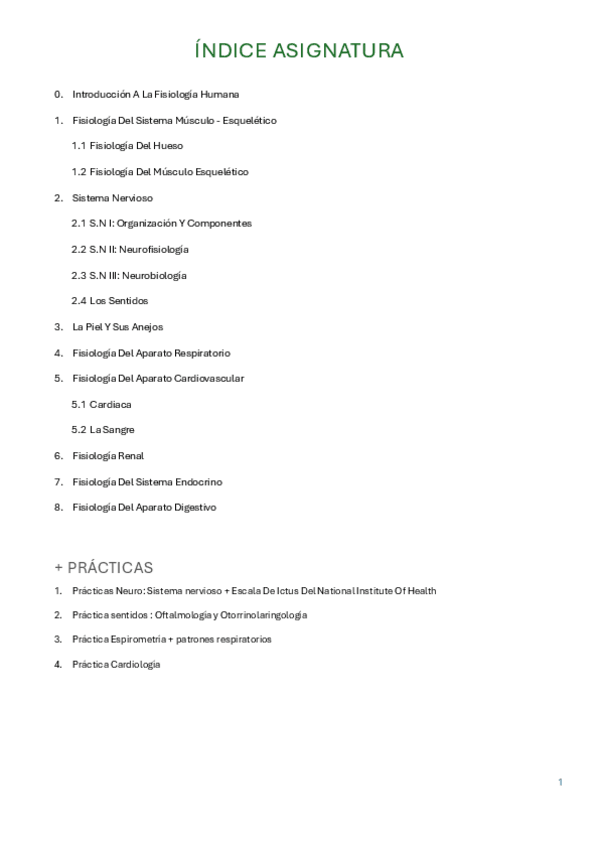 ÍNDICE ASIGNATURA

0. Introducción A La Fisiología Humana

1. Fisiología Del Sistema Músculo - Esquelético

1.1 Fisiología Del Hueso

1.2 Fisiología Del Músculo Esquelético

2. Sistema Nervioso

2.1 S.N I: Organización Y Componentes

2.2 S.N II: Neurofisiología

2.3 S.N III: Neurobiología

2.4 Los Sentidos

3. La Piel Y Sus Anejos

4. Fisiología Del Aparato Respiratorio

5. Fisiología Del Aparato Cardiovascular

5.1 Cardiaca

5.2 La Sangre

6. Fisiología Renal

7. Fisiología Del Sistema Endocrino

8. Fisiología Del Aparato Digestivo

+ PRÁCTICAS

1. Prácticas Neuro: Sistema nervioso + Escala De Ictus Del National Institute Of Health

2. Práctica sentidos : Oftalmología y Otorrinolaringología

3. Práctica Espirometría + patrones respiratorios

4. Práctica Cardiología

1